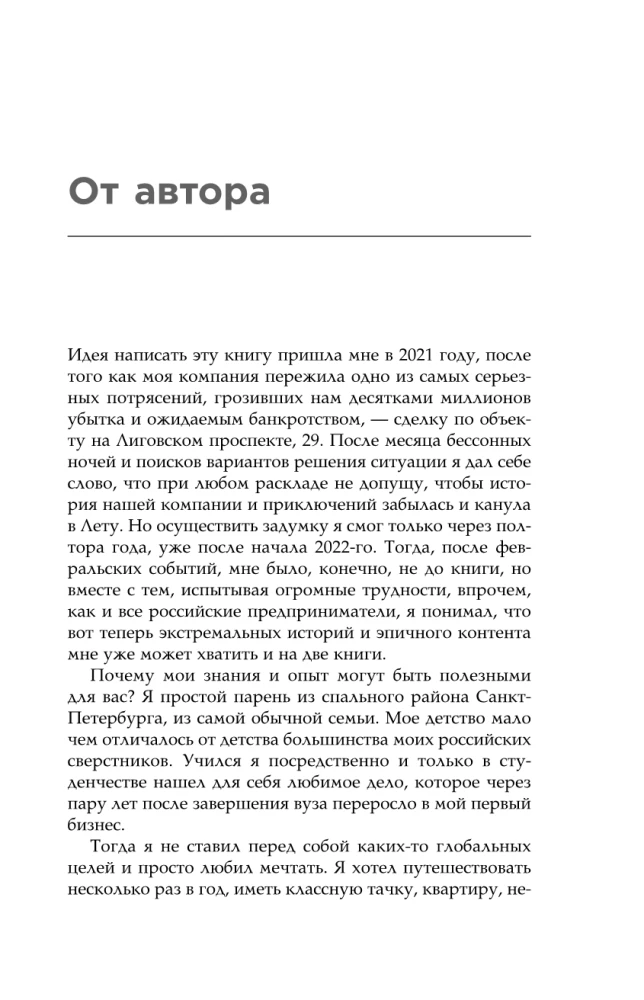 От автора

Идея написать эту книгу пришла мне в 2021 году, после того как моя компания пережила одно из самых серьезных потрясений, грозивших нам десятками миллионов убытка и ожидаемым банкротством, — сделку по объекту на Лиговском проспекте, 29. После месяца бессонных ночей и поисков вариантов решения ситуации я дал себе слово, что при любом раскладе не допущу, чтобы история нашей компании и приключений забылась и канула в Лету. Но осуществить задумку я смог только через полтора года, уже после начала 2022-го. Тогда, после февральских событий, мне было, конечно, не до книги, но вместе с тем, испытывая огромные трудности, впрочем, как и все российские предприниматели, я понимал, что вот теперь экстремальных историй и эпичного контента мне уже может хватить и на две книги.

Почему мои знания и опыт могут быть полезными для вас? Я простой парень из спального района Санкт-Петербурга, из самой обычной семьи. Мое детство мало чем отличалось от детства большинства моих российских сверстников. Учился я посредственно и только в студенчестве нашел для себя любимое дело, которое через пару лет после завершения вуза переросло в мой первый бизнес.

Тогда я не ставил перед собой каких-то глобальных целей и просто любил мечтать. Я хотел путешествовать несколько раз в год, иметь классную тачку, квартиру, не-